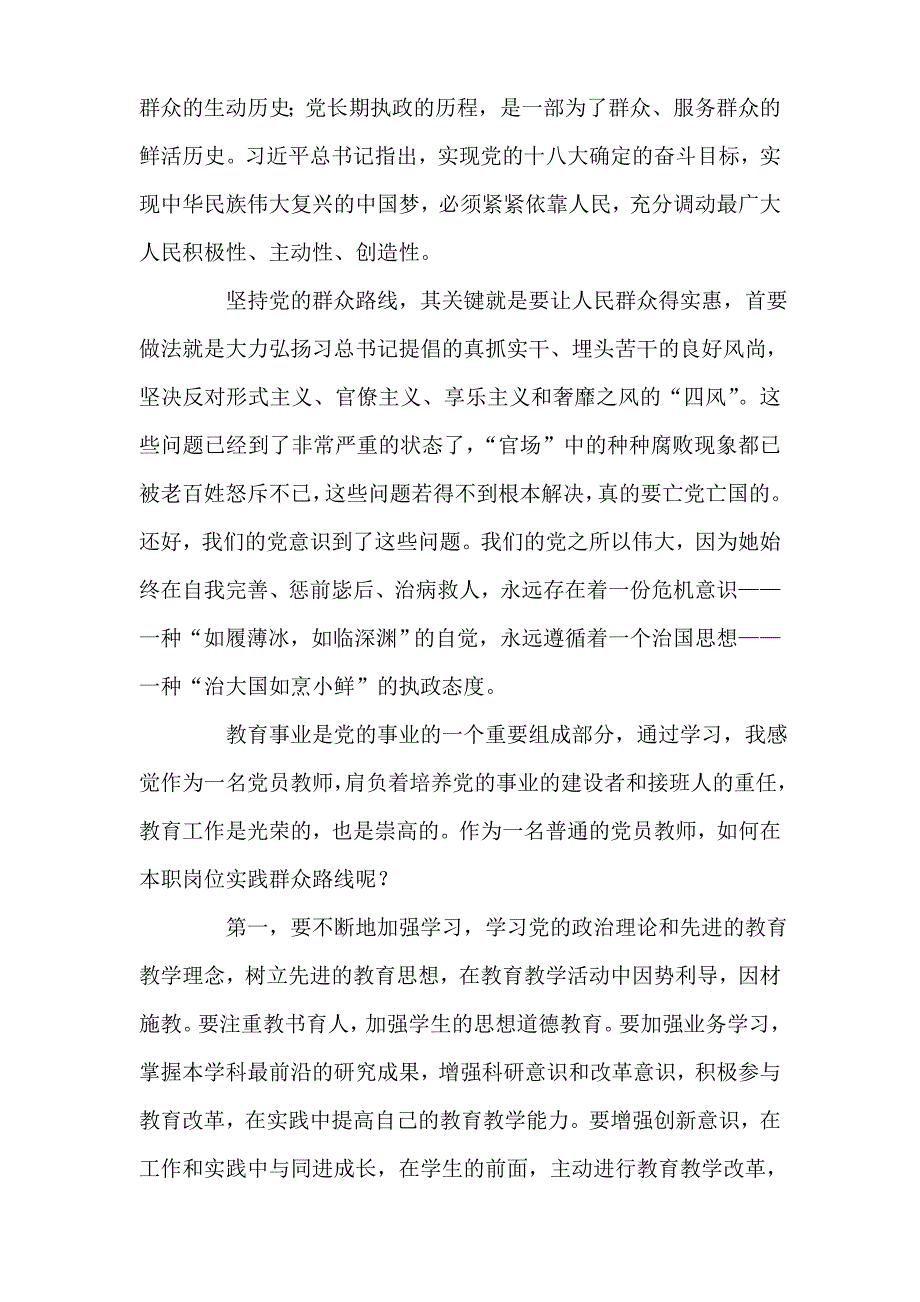 群众的生动历史；党长期执政的历程，是一部为了群众、服务群众的鲜活历史。习近平总书记指出，实现党的十八大确定的奋斗目标，实现中华民族伟大复兴的中国梦，必须紧紧依靠人民，充分调动最广大人民积极性、主动性、创造性。

坚持党的群众路线，其关键就是要让人民群众得实惠，首要做法就是大力弘扬习总书记提倡的真抓实干、埋头苦干的良好风尚，坚决反对形式主义、官僚主义、享乐主义和奢靡之风的“四风”。这些问题已经到了非常严重的状态了，“官场”中的种种腐败现象都已被老百姓怒斥不已，这些问题若得不到根本解决，真的要亡党亡国的。还好，我们的党意识到了这些问题。我们的党之所以伟大，因为她始终在自我完善、惩前毖后、治病救人，永远存在着一份危机意识——一种“如履薄冰，如临深渊”的自觉，永远遵循着一个治国思想——一种“治大国如烹小鲜”的执政态度。

教育事业是党的事业的一个重要组成部分，通过学习，我感觉作为一名党员教师，肩负着培养党的事业的建设者和接班人的重任，教育工作是光荣的，也是崇高的。作为一名普通的党员教师，如何在本职岗位实践群众路线呢？

第一，要不断地加强学习，学习党的政治理论和先进的教育教学理念，树立先进的教育思想，在教育教学活动中因势利导，因材施教。要注重教书育人，加强学生的思想道德教育。要加强业务学习，掌握本学科最前沿的研究成果，增强科研意识和改革意识，积极参与教育改革，在实践中提高自己的教育教学能力。要增强创新意识，在工作和实践中与同进成长，在学生的前面，主动进行教育教学改革，